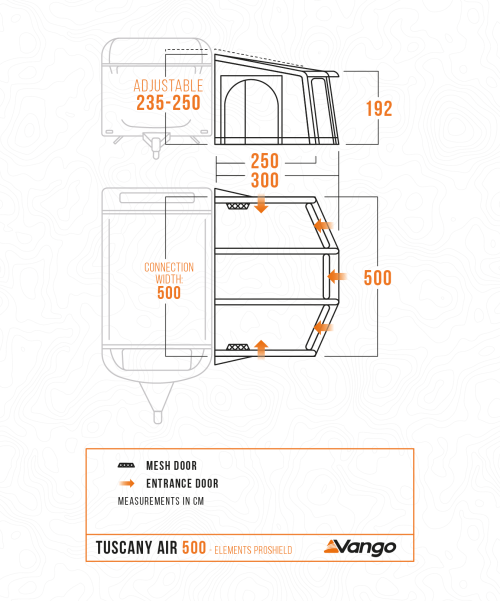 ADJUSTABLE
235-250

192

250
300

CONNECTION WIDTH:
500

500

MESH DOOR
ENTRANCE DOOR
MEASUREMENTS IN CM

TUSCANY AIR 500 - ELEMENTS PROSHIELD

Vango